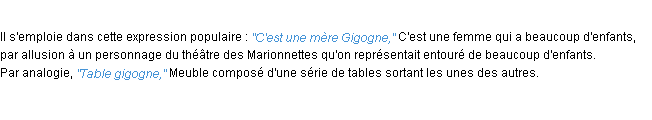 Il s'emploie dans cette expression populaire : "C'est une mère Gigogne," C'est une femme qui a beaucoup d'enfants, par allusion à un personnage du théâtre des Marionnettes qu'on représentait entouré de beaucoup d'enfants.
Par analogie, "Table gigogne," Meuble composé d'une série de tables sortant les unes des autres.